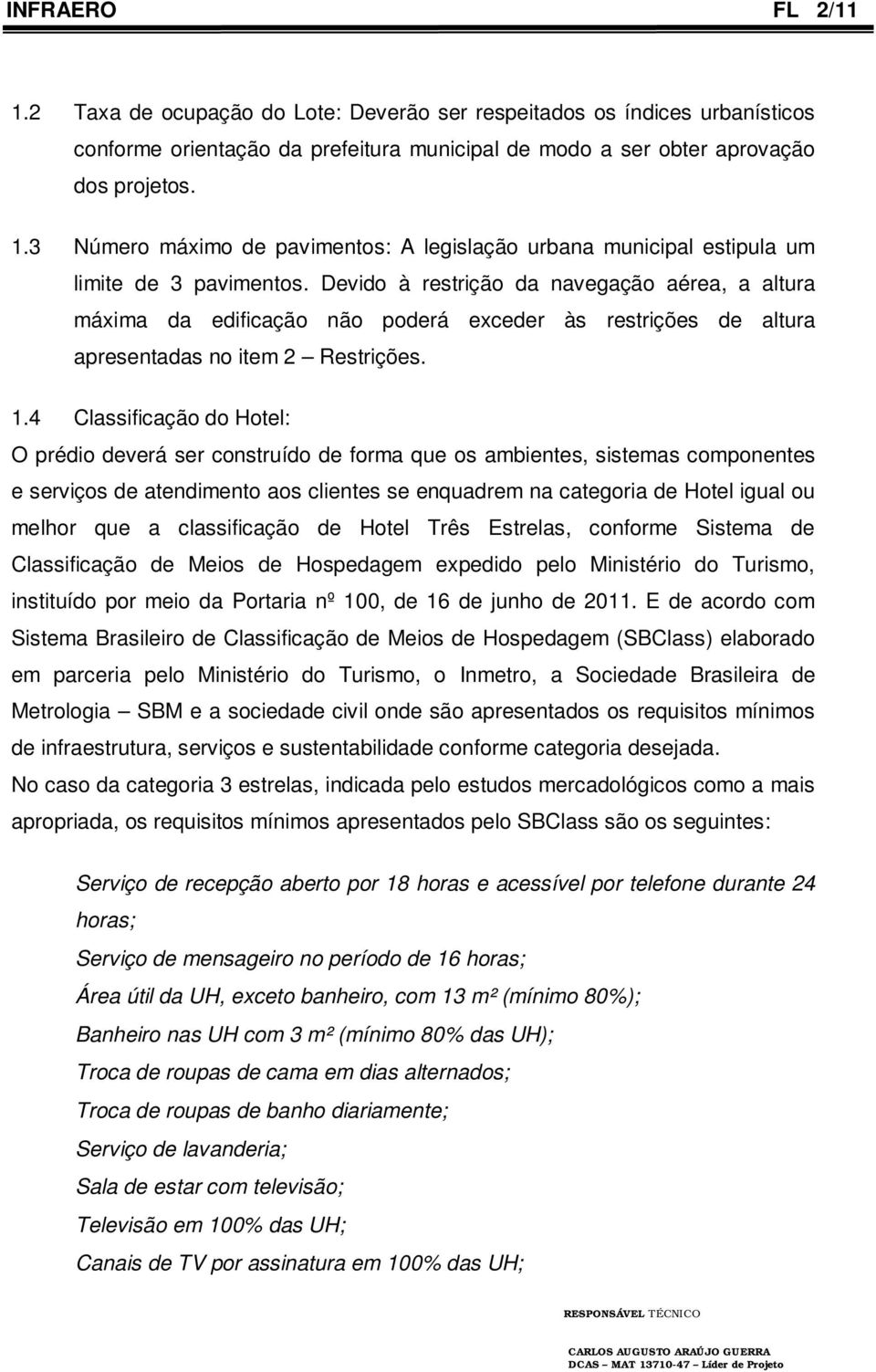 INFRAERO FL 2/11

1.2 Taxa de ocupação do Lote: Deverão ser respeitados os índices urbanísticos conforme orientação da prefeitura municipal de modo a ser obter aprovação dos projetos.

1.3 Número máximo de pavimentos: A legislação urbana municipal estipula um limite de 3 pavimentos. Devido à restrição da navegação aérea, a altura máxima da edificação não poderá exceder às restrições de altura apresentadas no item 2 – Restrições.

1.4 Classificação do Hotel:

O prédio deverá ser construído de forma que os ambientes, sistemas componentes e serviços de atendimento aos clientes se enquadrem na categoria de Hotel igual ou melhor que a classificação de Hotel Três Estrelas, conforme Sistema de Classificação de Meios de Hospedagem expedido pelo Ministério do Turismo, instituído por meio da Portaria nº 100, de 16 de junho de 2011. E de acordo com Sistema Brasileiro de Classificação de Meios de Hospedagem (SBClass) elaborado em parceria pelo Ministério do Turismo, o Inmetro, a Sociedade Brasileira de Metrologia – SBM e a sociedade civil onde são apresentados os requisitos mínimos de infraestrutura, serviços e sustentabilidade conforme categoria desejada.

No caso da categoria 3 estrelas, indicada pelo estudos mercadológicos como a mais apropriada, os requisitos mínimos apresentados pelo SBClass são os seguintes:

Serviço de recepção aberto por 18 horas e acessível por telefone durante 24 horas;

Serviço de mensageiro no período de 16 horas;

Área útil da UH, exceto banheiro, com 13 m² (mínimo 80%);

Banheiro nas UH com 3 m² (mínimo 80% das UH);

Troca de roupas de cama em dias alternados;

Troca de roupas de banho diariamente;

Serviço de lavanderia;

Sala de estar com televisão;

Televisão em 100% das UH;

Canais de TV por assinatura em 100% das UH;

RESPONSÁVEL TÉCNICO

CARLOS AUGUSTO ARAÚJO GUERRA
DCAS – MAT 13710-47 – Líder de Projeto